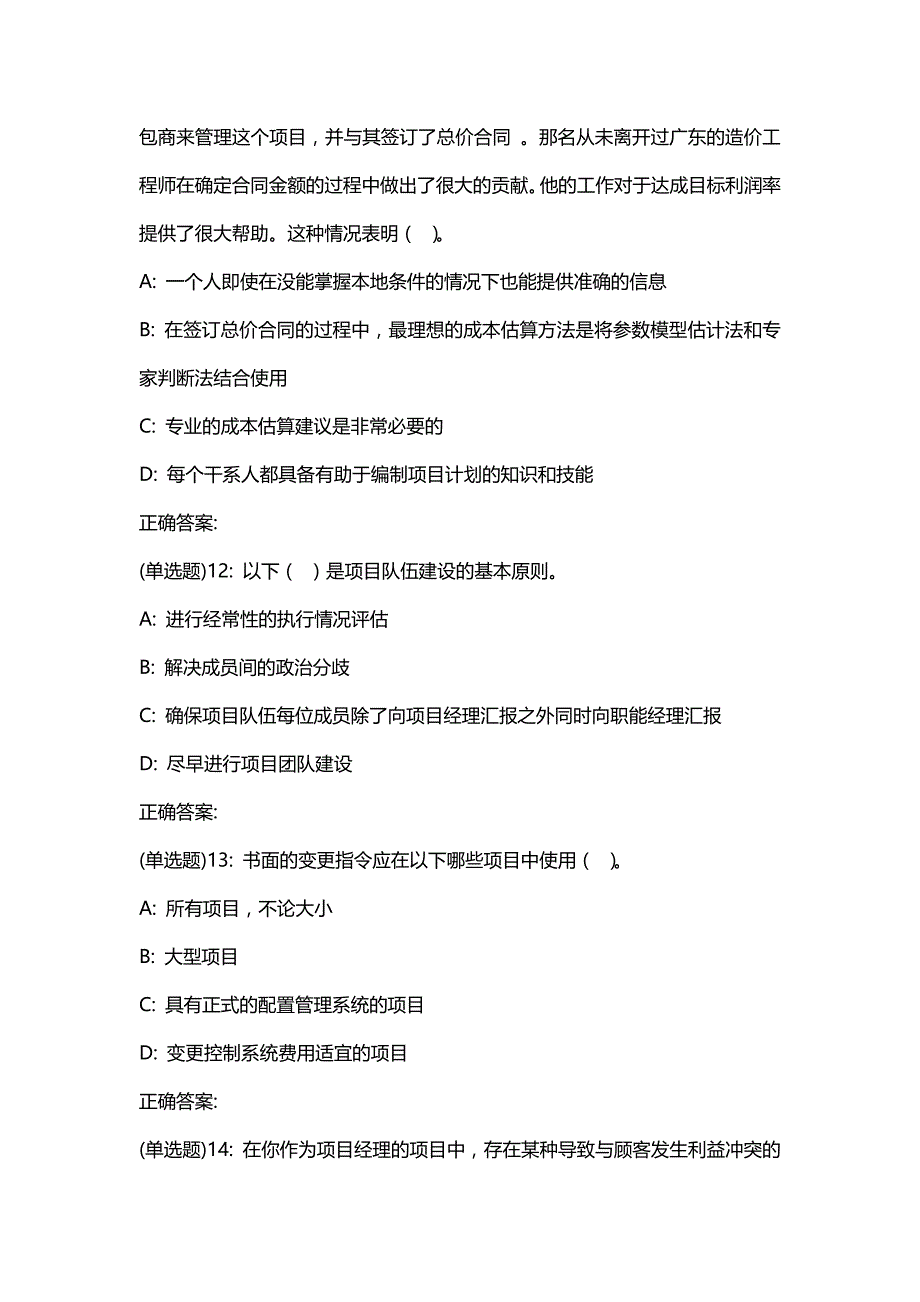 包商来管理这个项目，并与其签订了总价合同 。那名从未离开过广东的造价工程师在确定合同金额的过程中做出了很大的贡献。他的工作对于达成目标利润率提供了很大帮助。这种情况表明（ ）。

A: 一个人即使在没能掌握本地条件的情况下也能提供准确的信息

B: 在签订总价合同的过程中，最理想的成本估算方法是将参数模型估计法和专家判断法结合使用

C: 专业的成本估算建议是非常必要的

D: 每个干系人都具备有助于编制项目计划的知识和技能

正确答案:

(单选题)12: 以下（ ）是项目队伍建设的基本原则。

A: 进行经常性的执行情况评估

B: 解决成员间的政治分歧

C: 确保项目队伍每位成员除了向项目经理汇报之外同时向职能经理汇报

D: 尽早进行项目团队建设

正确答案:

(单选题)13: 书面的变更指令应在以下哪些项目中使用（ ）。

A: 所有项目，不论大小

B: 大型项目

C: 具有正式的配置管理系统的项目

D: 变更控制系统费用适宜的项目

正确答案:

(单选题)14: 在你作为项目经理的项目中，存在某种导致与顾客发生利益冲突的